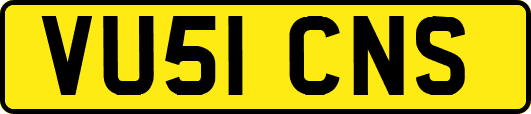 VU51 CNS